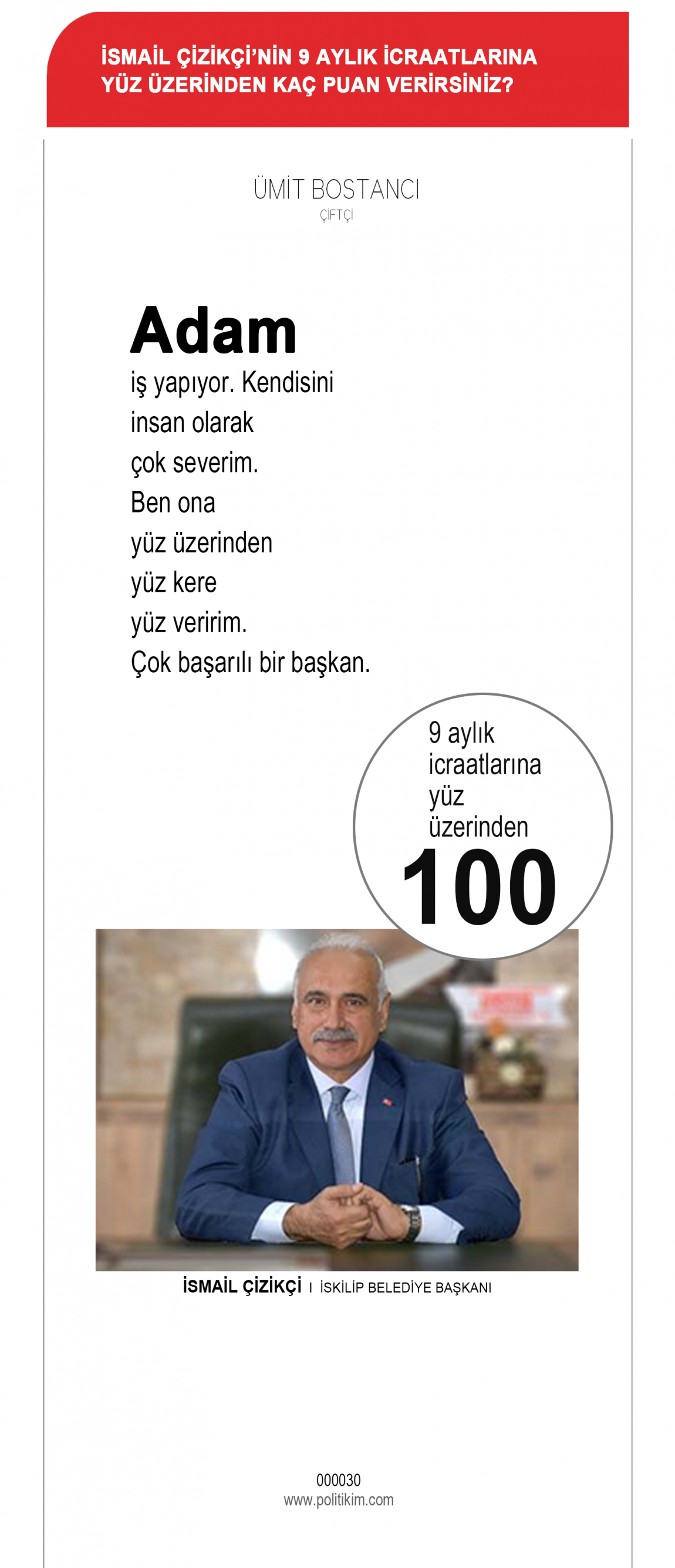 İSMAİL ÇİZİKÇİ'NİN 9 AYLIK İCRAATLARINA YÜZ ÜZERİNDEN KAÇ PUAN VERİRSİNİZ?

ÜMİT BOSTANCI
ÇİFTÇİ

Adam
iş yapıyor. Kendisini insan olarak çok severim. Ben ona yüz üzerinden yüz kere yüz veririm. Çok başarılı bir başkan.

9 aylık icraatlarına yüz üzerinden
100

İSMAİL ÇİZİKÇİ I İSKİLİP BELEDİYE BAŞKANI

000030
www.politikim.com